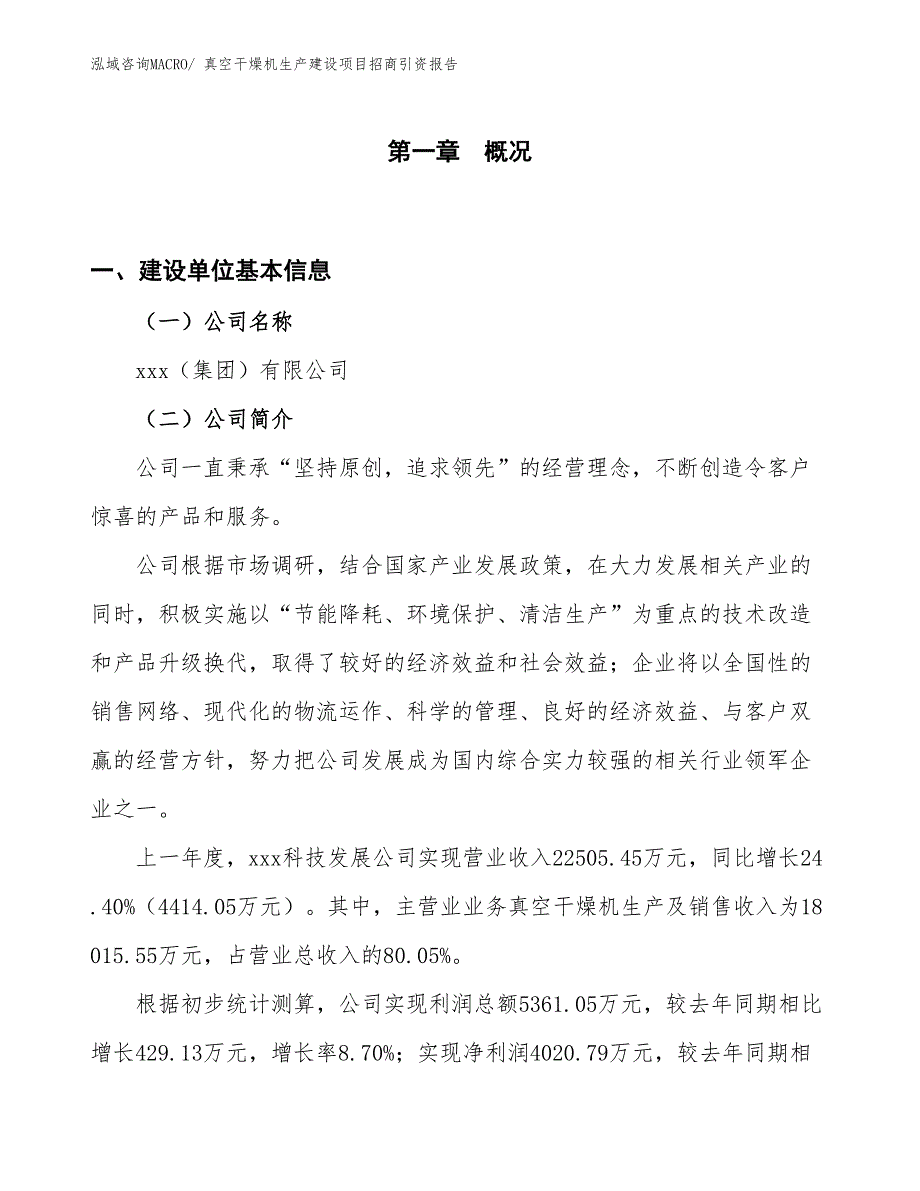 泓域咨询MACRO/ 真空干燥机生产建设项目招商引资报告

第一章　概况

一、建设单位基本信息

（一）公司名称

xxx（集团）有限公司

（二）公司简介

公司一直秉承“坚持原创，追求领先”的经营理念，不断创造令客户惊喜的产品和服务。

公司根据市场调研，结合国家产业发展政策，在大力发展相关产业的同时，积极实施以“节能降耗、环境保护、清洁生产”为重点的技术改造和产品升级换代，取得了较好的经济效益和社会效益；企业将以全国性的销售网络、现代化的物流运作、科学的管理、良好的经济效益、与客户双赢的经营方针，努力把公司发展成为国内综合实力较强的相关行业领军企业之一。

上一年度，xxx科技发展公司实现营业收入22505.45万元，同比增长24.40%（4414.05万元）。其中，主营业业务真空干燥机生产及销售收入为18015.55万元，占营业总收入的80.05%。

根据初步统计测算，公司实现利润总额5361.05万元，较去年同期相比增长429.13万元，增长率8.70%；实现净利润4020.79万元，较去年同期相